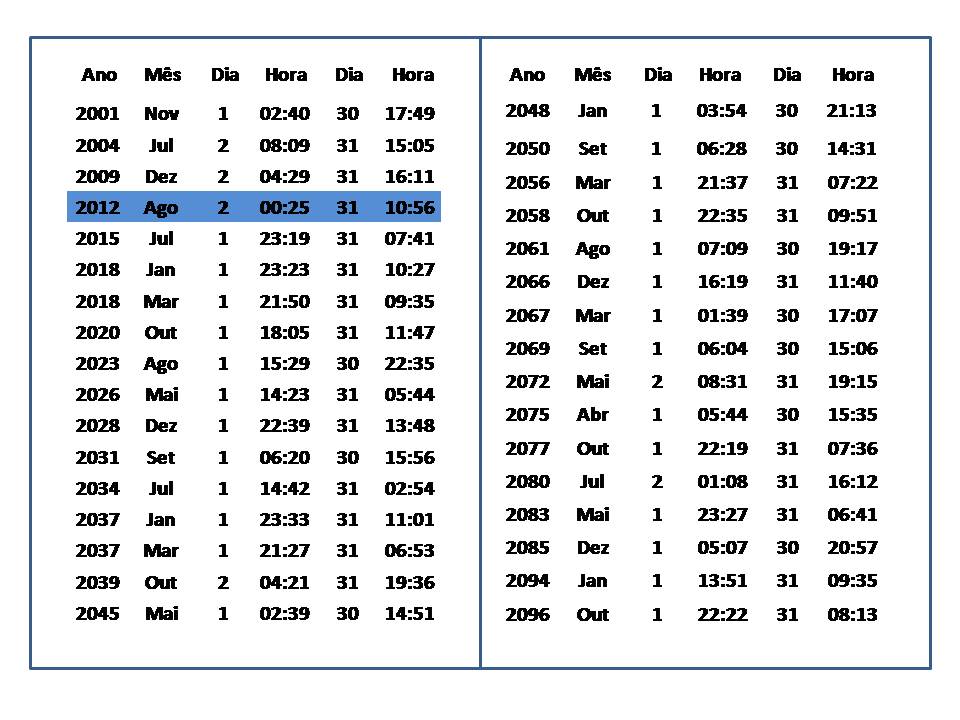 | Ano | Mês | Dia | Hora | Dia | Hora |
|---|---|---|---|---|---|
| 2001 | Nov | 1 | 02:40 | 30 | 17:49 |
| 2004 | Jul | 2 | 08:09 | 31 | 15:05 |
| 2009 | Dez | 2 | 04:29 | 31 | 16:11 |
| 2012 | Ago | 2 | 00:25 | 31 | 10:56 |
| 2015 | Jul | 1 | 23:19 | 31 | 07:41 |
| 2018 | Jan | 1 | 23:23 | 31 | 10:27 |
| 2018 | Mar | 1 | 21:50 | 31 | 09:35 |
| 2020 | Out | 1 | 18:05 | 31 | 11:47 |
| 2023 | Ago | 1 | 15:29 | 30 | 22:35 |
| 2026 | Mai | 1 | 14:23 | 31 | 05:44 |
| 2028 | Dez | 1 | 22:39 | 31 | 13:48 |
| 2031 | Set | 1 | 06:20 | 30 | 15:56 |
| 2034 | Jul | 1 | 14:42 | 31 | 02:54 |
| 2037 | Jan | 1 | 23:33 | 31 | 11:01 |
| 2037 | Mar | 1 | 21:27 | 31 | 06:53 |
| 2039 | Out | 2 | 04:21 | 31 | 19:36 |
| 2045 | Mai | 1 | 02:39 | 30 | 14:51 |

| Ano | Mês | Dia | Hora | Dia | Hora |
|---|---|---|---|---|---|
| 2048 | Jan | 1 | 03:54 | 30 | 21:13 |
| 2050 | Set | 1 | 06:28 | 30 | 14:31 |
| 2056 | Mar | 1 | 21:37 | 31 | 07:22 |
| 2058 | Out | 1 | 22:35 | 31 | 09:51 |
| 2061 | Ago | 1 | 07:09 | 30 | 19:17 |
| 2066 | Dez | 1 | 16:19 | 31 | 11:40 |
| 2067 | Mar | 1 | 01:39 | 30 | 17:07 |
| 2069 | Set | 1 | 06:04 | 30 | 15:06 |
| 2072 | Mai | 2 | 08:31 | 31 | 19:15 |
| 2075 | Abr | 1 | 05:44 | 30 | 15:35 |
| 2077 | Out | 1 | 22:19 | 31 | 07:36 |
| 2080 | Jul | 2 | 01:08 | 31 | 16:12 |
| 2083 | Mai | 1 | 23:27 | 31 | 06:41 |
| 2085 | Dez | 1 | 05:07 | 30 | 20:57 |
| 2094 | Jan | 1 | 13:51 | 31 | 09:35 |
| 2096 | Out | 1 | 22:22 | 31 | 08:13 |